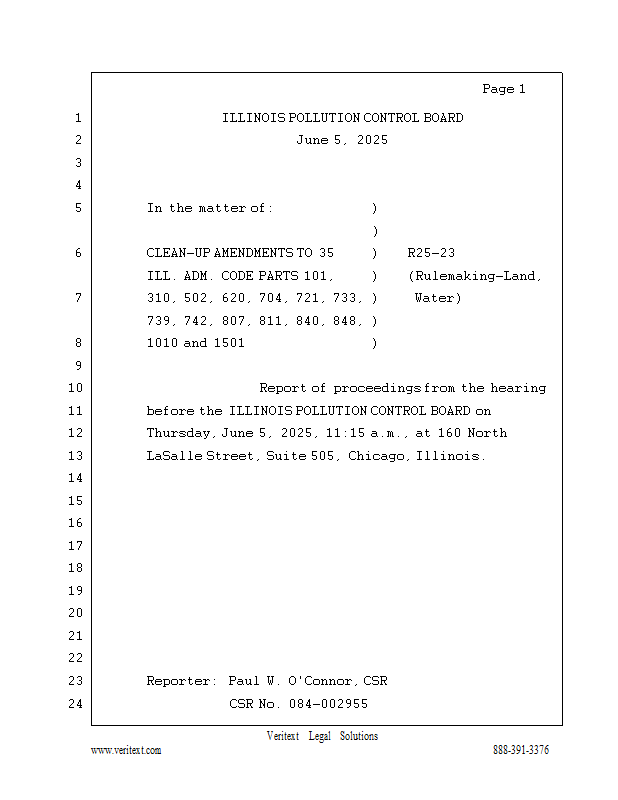 Page 1

1 ILLINOIS POLLUTION CONTROL BOARD
2 June 5, 2025
3
4
5 In the matter of: )
)
6 CLEAN-UP AMENDMENTS TO 35 ) R25-23
ILL. ADM. CODE PARTS 101, ) (Rulemaking-Land,
7 310, 502, 620, 704, 721, 733, ) Water)
739, 742, 807, 811, 840, 848, )
8 1010 and 1501 )
9
10 Report of proceedings from the hearing
11 before the ILLINOIS POLLUTION CONTROL BOARD on
12 Thursday, June 5, 2025, 11:15 a.m., at 160 North
13 LaSalle Street, Suite 505, Chicago, Illinois.
14
15
16
17
18
19
20
21
22
23 Reporter: Paul W. O'Connor, CSR
24 CSR No. 084-002955

Veritext Legal Solutions
www.veritext.com 888-391-3376